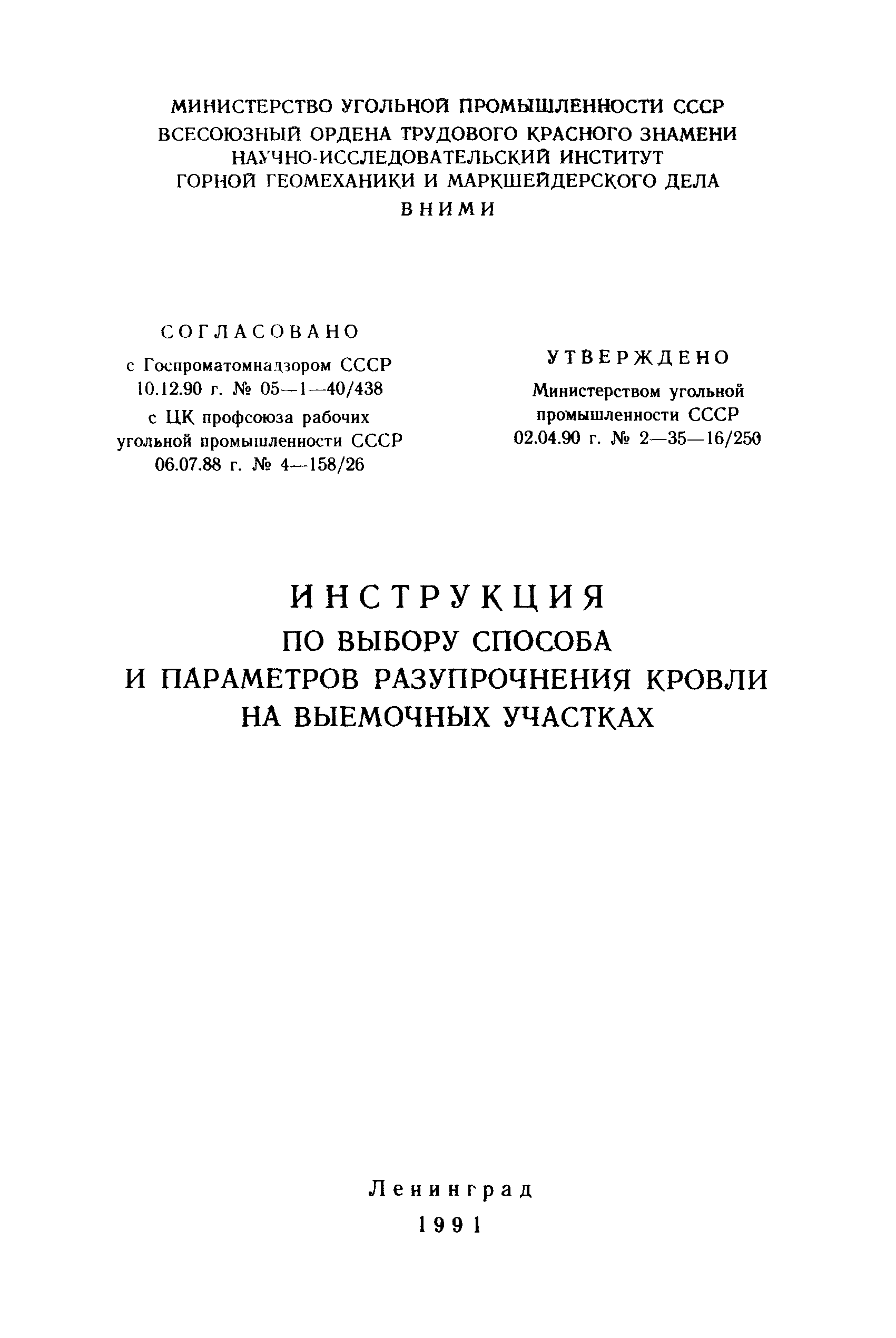 МИНИСТЕРСТВО УГОЛЬНОЙ ПРОМЫШЛЕННОСТИ СССР
ВСЕСОЮЗНЫЙ ОРДЕНА ТРУДОВОГО КРАСНОГО ЗНАМЕНИ НАУЧНО-ИССЛЕДОВАТЕЛЬСКИЙ ИНСТИТУТ ГОРНОЙ ГЕОМЕХАНИКИ И МАРКШЕЙДЕРСКОГО ДЕЛА
ВНИМИ

СОГЛАСОВАНО
с Госпроматомнадзором СССР 10.12.90 г. № 05—1—40/438
с ЦК профсоюза рабочих угольной промышленности СССР 06.07.88 г. № 4—158/26

УТВЕРЖДЕНО
Министерством угольной промышленности СССР 02.04.90 г. № 2—35—16/250

ИНСТРУКЦИЯ
ПО ВЫБОРУ СПОСОБА И ПАРАМЕТРОВ РАЗУПРОЧНЕНИЯ КРОВЛИ НА ВЫЕМОЧНЫХ УЧАСТКАХ

Ленинград
1991